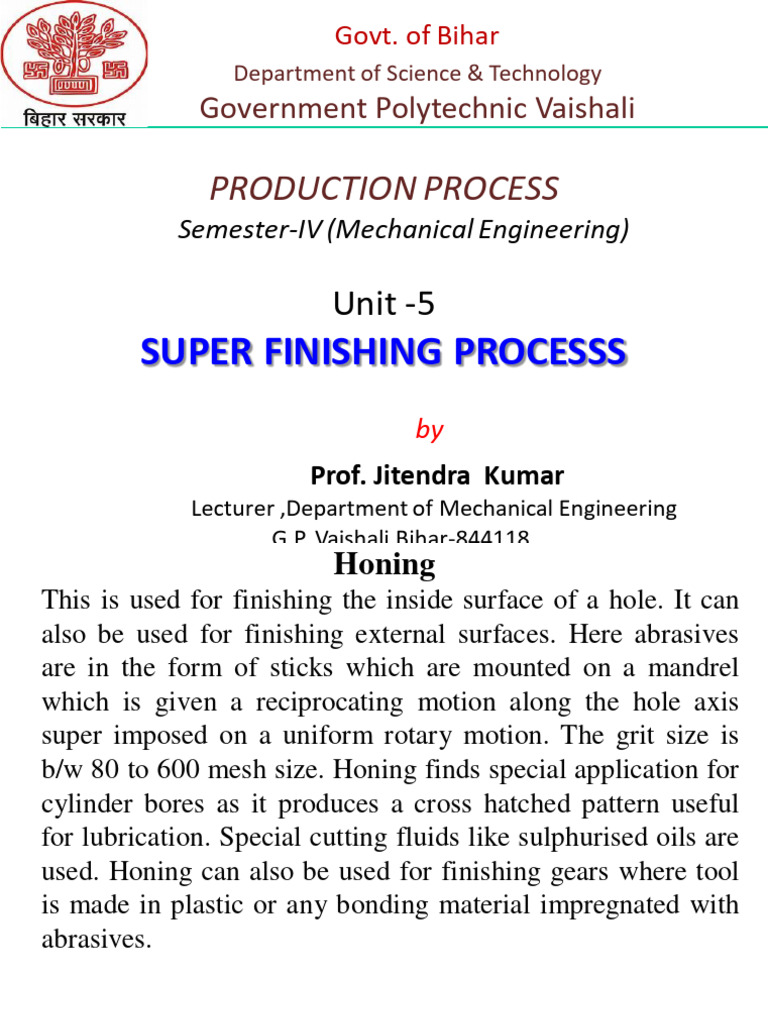 बिहार सरकार

Govt. of Bihar

Department of Science & Technology

Government Polytechnic Vaishali

PRODUCTION PROCESS

Semester-IV (Mechanical Engineering)

Unit -5

SUPER FINISHING PROCESSS

by

Prof. Jitendra Kumar

Lecturer ,Department of Mechanical Engineering

G.P. Vaishali Bihar-844118

Honing

This is used for finishing the inside surface of a hole. It can also be used for finishing external surfaces. Here abrasives are in the form of sticks which are mounted on a mandrel which is given a reciprocating motion along the hole axis super imposed on a uniform rotary motion. The grit size is b/w 80 to 600 mesh size. Honing finds special application for cylinder bores as it produces a cross hatched pattern useful for lubrication. Special cutting fluids like sulphurised oils are used. Honing can also be used for finishing gears where tool is made in plastic or any bonding material impregnated with abrasives.